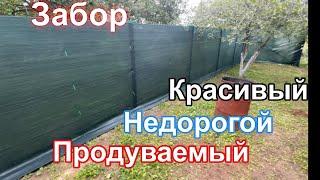 Забор

Красивый

Недорогой

Продуваемый